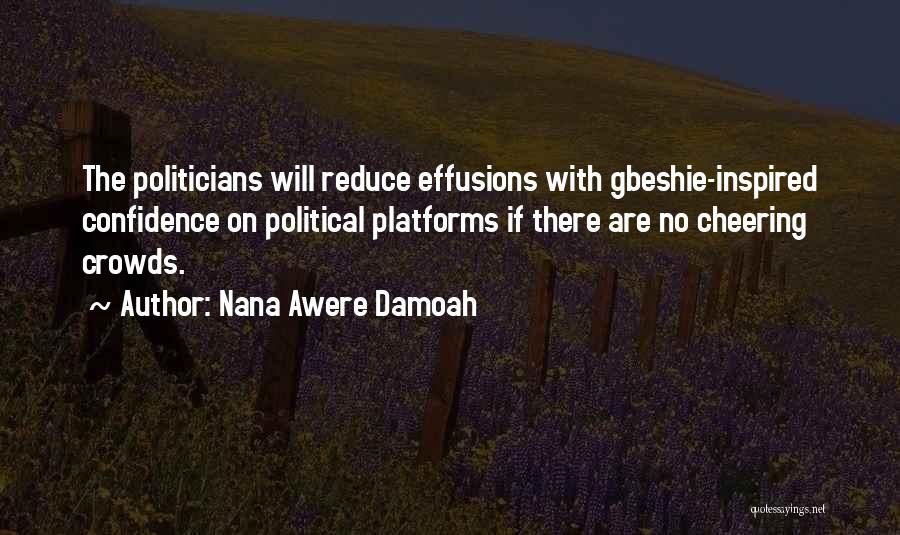 The politicians will reduce effusions with gbeshie-inspired confidence on political platforms if there are no cheering crowds.

~ Author: Nana Awere Damoah

quotessayings.net